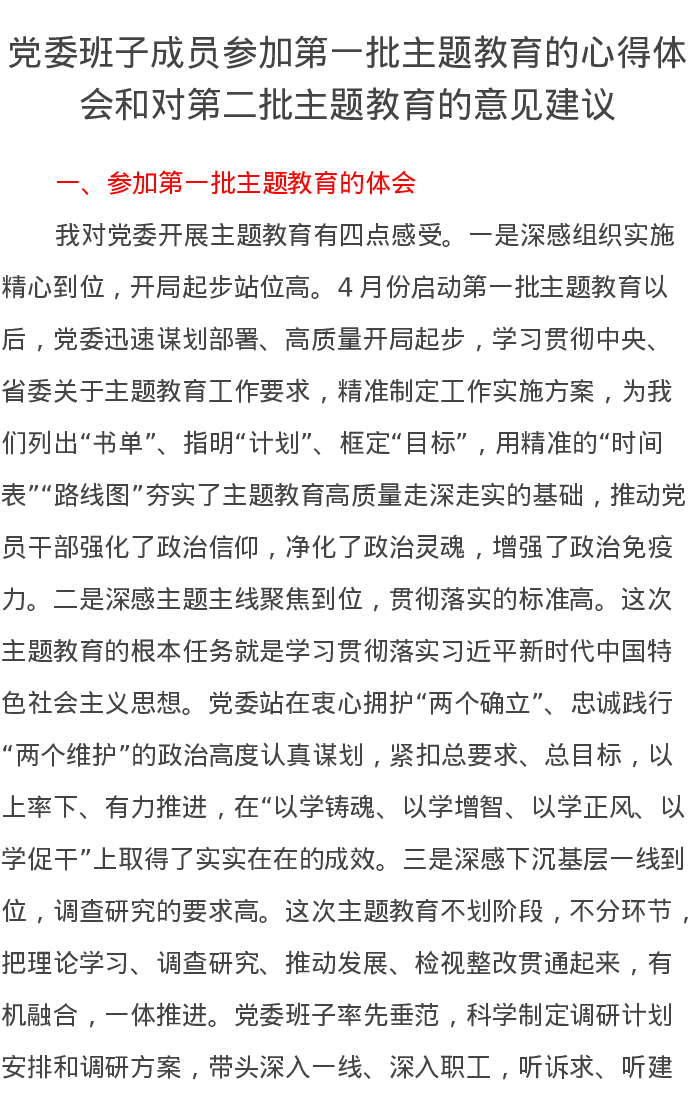 党委班子成员参加第一批主题教育的心得体会和对第二批主题教育的意见建议

一、参加第一批主题教育的体会

我对党委开展主题教育有四点感受。一是深感组织实施精心到位，开局起步站位高。4 月份启动第一批主题教育以后，党委迅速谋划部署、高质量开局起步，学习贯彻中央、省委关于主题教育工作要求，精准制定工作实施方案，为我们列出“书单”、指明“计划”、框定“目标”，用精准的“时间表”“路线图”夯实了主题教育高质量走深走实的基础，推动党员干部强化了政治信仰，净化了政治灵魂，增强了政治免疫力。二是深感主题主线聚焦到位，贯彻落实的标准高。这次主题教育的根本任务就是学习贯彻落实习近平新时代中国特色社会主义思想。党委站在衷心拥护“两个确立”、忠诚践行“两个维护”的政治高度认真谋划，紧扣总要求、总目标，以上率下、有力推进，在“以学铸魂、以学增智、以学正风、以学促干”上取得了实实在在的成效。三是深感下沉基层一线到位，调查研究的要求高。这次主题教育不划阶段，不分环节，把理论学习、调查研究、推动发展、检视整改贯通起来，有机融合，一体推进。党委班子率先垂范，科学制定调研计划安排和调研方案，带头深入一线、深入职工，听诉求、听建